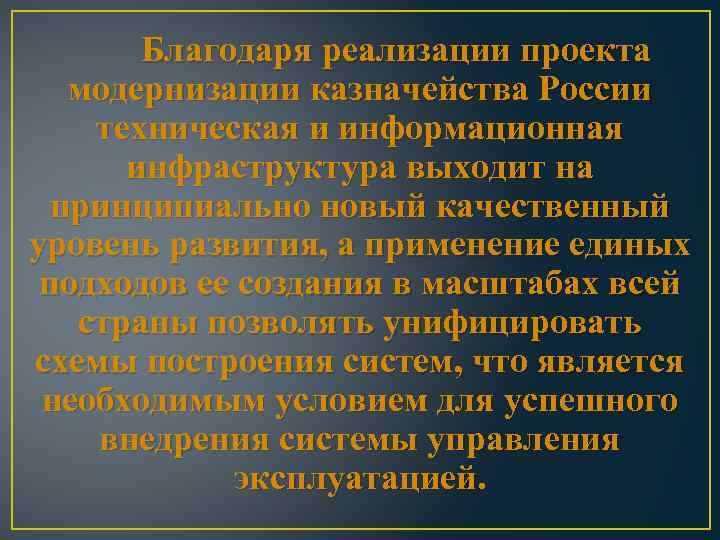 Благодаря реализации проекта модернизации казначейства России техническая и информационная инфраструктура выходит на принципиально новый качественный уровень развития, а применение единых подходов ее создания в масштабах всей страны позволять унифицировать схемы построения систем, что является необходимым условием для успешного внедрения системы управления эксплуатацией.